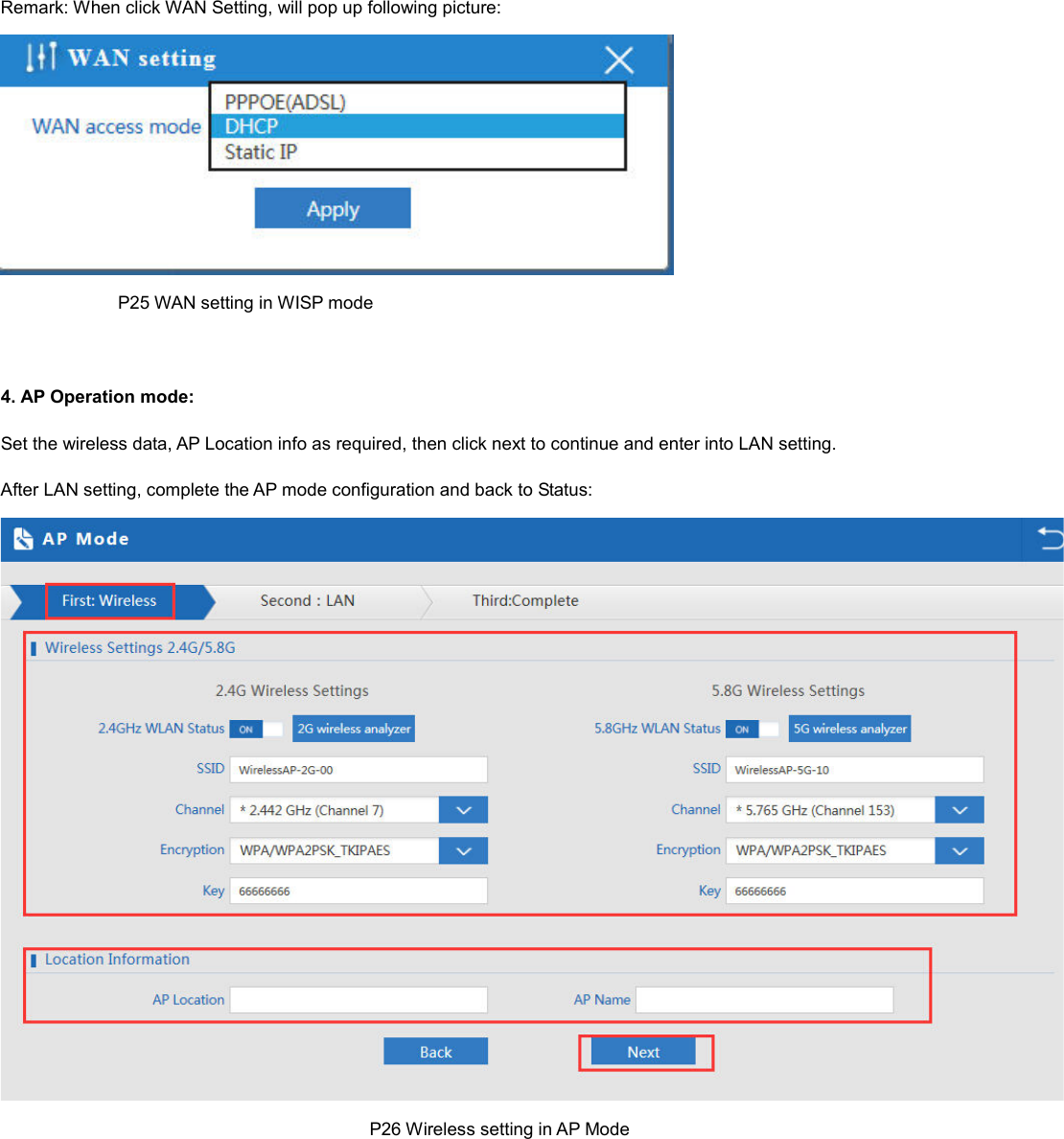 Remark: When click WAN Setting, will pop up following picture:

WAN setting

WAN access mode

PPPOE(ADSL)
DHCP
Static IP

Apply

P25 WAN setting in WISP mode

4. AP Operation mode:

Set the wireless data, AP Location info as required, then click next to continue and enter into LAN setting.

After LAN setting, complete the AP mode configuration and back to Status:

AP Mode

First: Wireless
Second : LAN
Third:Complete

Wireless Settings 2.4G/5.8G

2.4G Wireless Settings

2.4GHz WLAN Status ON
2G wireless analyzer

SSID WirelessAP-2G-00

Channel * 2.442 GHz (Channel 7)

Encryption WPA/WPA2PSK_TKIPAES

Key 66666666

5.8G Wireless Settings

5.8GHz WLAN Status ON
5G wireless analyzer

SSID WirelessAP-5G-10

Channel * 5.765 GHz (Channel 153)

Encryption WPA/WPA2PSK_TKIPAES

Key 66666666

Location Information

AP Location

AP Name

Back
Next

P26 Wireless setting in AP Mode